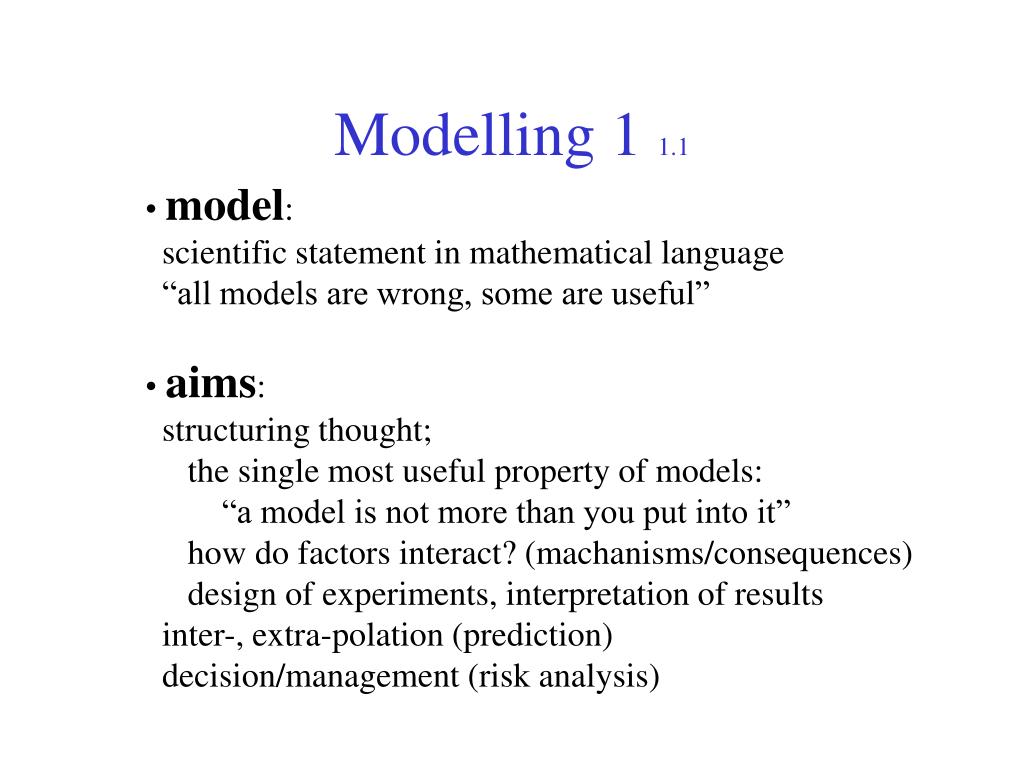 Modelling 1 1.1

• model:
scientific statement in mathematical language
“all models are wrong, some are useful”

• aims:
structuring thought;
the single most useful property of models:
“a model is not more than you put into it”
how do factors interact? (machanisms/consequences)
design of experiments, interpretation of results
inter-, extra-polation (prediction)
decision/management (risk analysis)